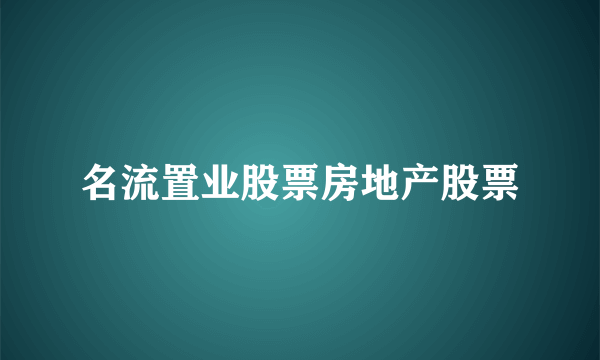 名流置业股票房地产股票